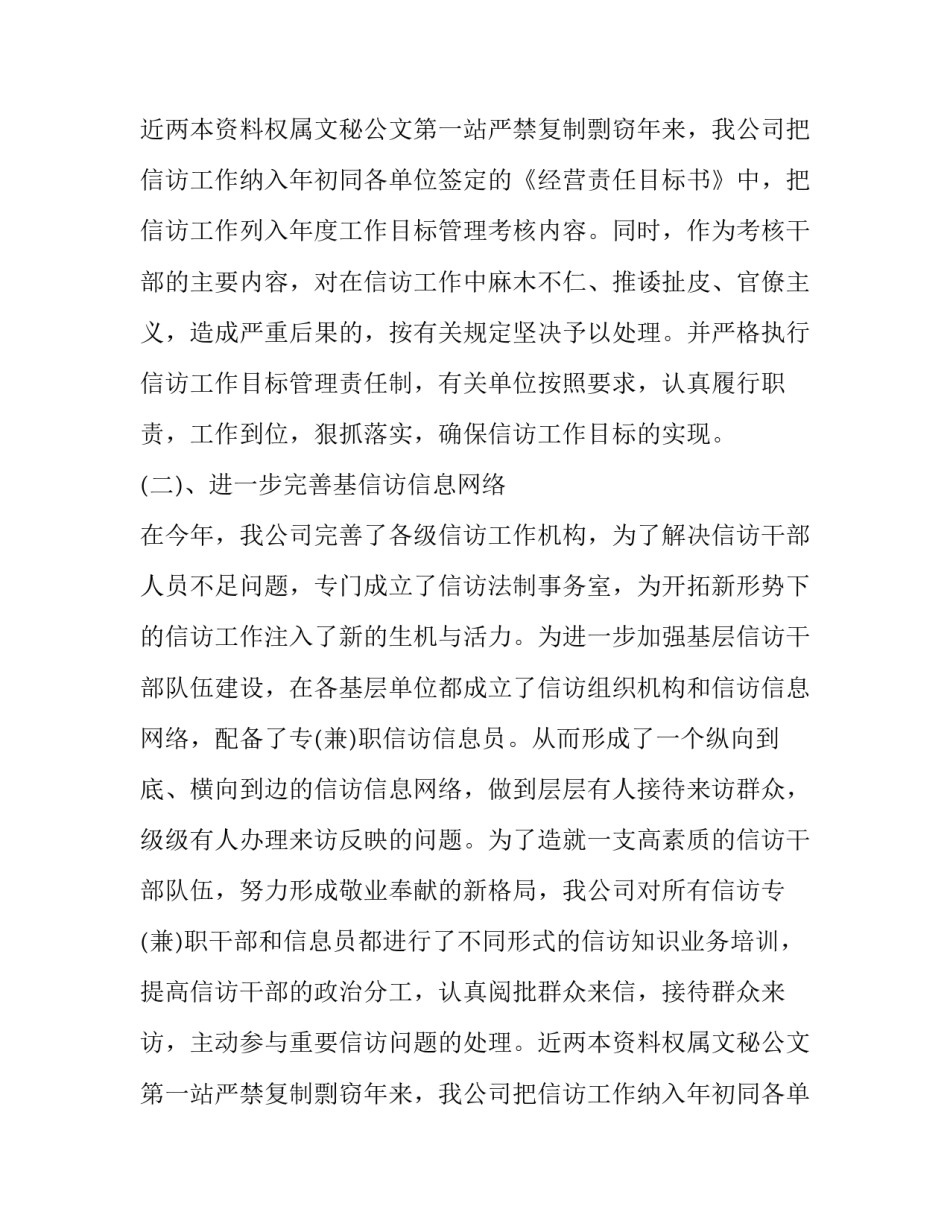 近两本资料权属文秘公文第一站严禁复制剽窃年来，我公司把信访工作纳入年初同各单位签定的《经营责任目标书》中，把信访工作列入年度工作目标管理考核内容。同时，作为考核干部的主要内容，对在信访工作中麻木不仁、推诿扯皮、官僚主义，造成严重后果的，按有关规定坚决予以处理。并严格执行信访工作目标管理责任制，有关单位按照要求，认真履行职责，工作到位，狠抓落实，确保信访工作目标的实现。

(二)、进一步完善基信访信息网络

在今年，我公司完善了各级信访工作机构，为了解决信访干部人员不足问题，专门成立了信访法制事务室，为开拓新形势下的信访工作注入了新的生机与活力。为进一步加强基层信访干部队伍建设，在各基层单位都成立了信访组织机构和信访信息网络，配备了专(兼)职信访信息员。从而形成了一个纵向到底、横向到边的信访信息网络，做到层层有人接待来访群众，级级有人办理来访反映的问题。为了造就一支高素质的信访干部队伍，努力形成敬业奉献的新格局，我公司对所有信访专(兼)职干部和信息员都进行了不同形式的信访知识业务培训，提高信访干部的政治分工，认真阅批群众来信，接待群众来访，主动参与重要信访问题的处理。近两本资料权属文秘公文第一站严禁复制剽窃年来，我公司把信访工作纳入年初同各单